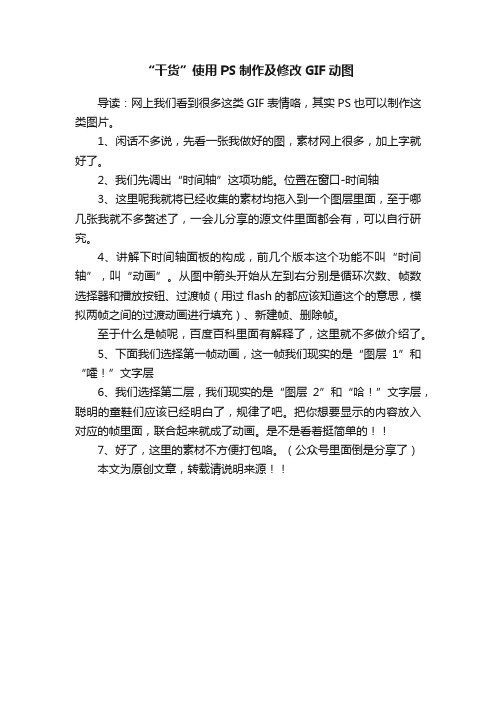 “干货”使用 PS 制作及修改 GIF 动图

导读：网上我们看到很多这类 GIF 表情咯，其实 PS 也可以制作这类图片。

1、闲话不多说，先看一张我做好的图，素材网上很多，加上字就好了。

2、我们先调出“时间轴”这项功能。位置在窗口-时间轴

3、这里呢我就将已经收集的素材均拖入到一个图层里面，至于哪几张我就不多赘述了，一会儿分享的源文件里面都会有，可以自行研究。

4、讲解下时间轴面板的构成，前几个版本这个功能不叫“时间轴”，叫“动画”。从图中箭头开始从左到右分别是循环次数、帧数选择器和播放按钮、过渡帧（用过 flash 的都应该知道这个的意思，模拟两帧之间的过渡动画进行填充）、新建帧、删除帧。

至于什么是帧呢，百度百科里面有解释了，这里就不多做介绍了。

5、下面我们选择第一帧动画，这一帧我们现实的是“图层 1”和“嚯！”文字层

6、我们选择第二层，我们现实的是“图层 2”和“哈！”文字层，聪明的童鞋们应该已经明白了，规律了吧。把你想要显示的内容放入对应的帧里面，联合起来就成了动画。是不是看着挺简单的！！

7、好了，这里的素材不方便打包咯。（公众号里面倒是分享了）

本文为原创文章，转载请说明来源！！